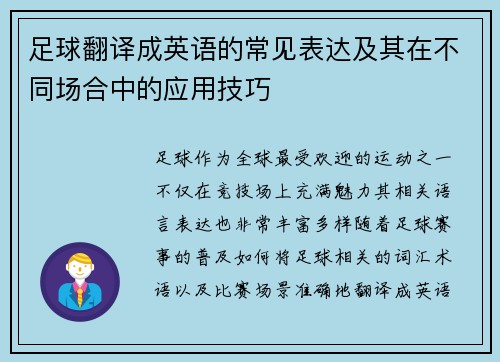 足球翻译成英语的常见表达及其在不同场合中的应用技巧

足球作为全球最受欢迎的运动之一不仅在竞技场上充满魅力其相关语言表达也非常丰富多样随着足球赛事的普及如何将足球相关的词汇术语以及比赛场景准确地翻译成英语